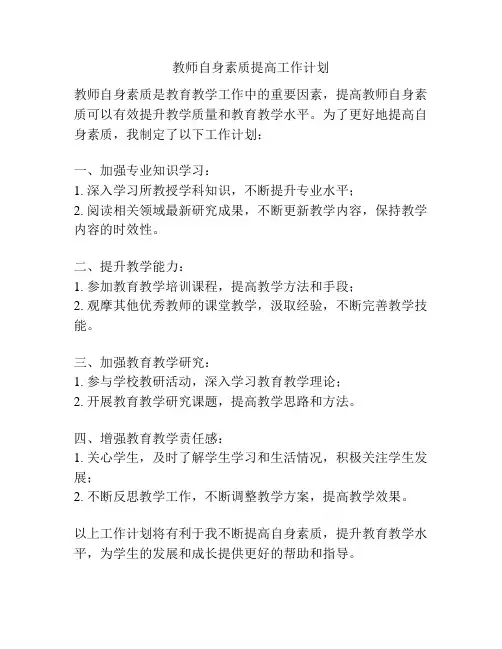 教师自身素质提高工作计划

教师自身素质是教育教学工作中的重要因素，提高教师自身素质可以有效提升教学质量和教育教学水平。为了更好地提高自身素质，我制定了以下工作计划：

一、加强专业知识学习：
1. 深入学习所教授学科知识，不断提升专业水平；
2. 阅读相关领域最新研究成果，不断更新教学内容，保持教学内容的时效性。

二、提升教学能力：
1. 参加教育教学培训课程，提高教学方法和手段；
2. 观摩其他优秀教师的课堂教学，汲取经验，不断完善教学技能。

三、加强教育教学研究：
1. 参与学校教研活动，深入学习教育教学理论；
2. 开展教育教学研究课题，提高教学思路和方法。

四、增强教育教学责任感：
1. 关心学生，及时了解学生学习和生活情况，积极关注学生发展；
2. 不断反思教学工作，不断调整教学方案，提高教学效果。

以上工作计划将有利于我不断提高自身素质，提升教育教学水平，为学生的发展和成长提供更好的帮助和指导。